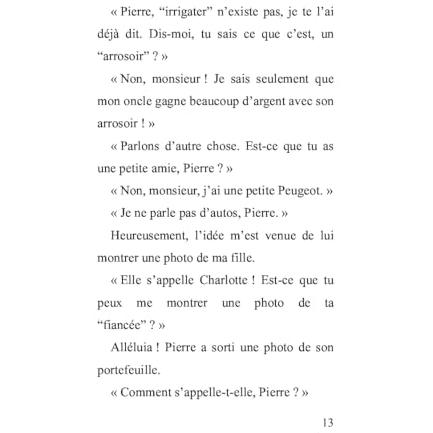 « Pierre, “irrigater” n’existe pas, je te l’ai déjà dit. Dis-moi, tu sais ce que c’est, un “arrosoir” ? »

« Non, monsieur ! Je sais seulement que mon oncle gagne beaucoup d’argent avec son arrosoir ! »

« Parlons d’autre chose. Est-ce que tu as une petite amie, Pierre ? »

« Non, monsieur, j’ai une petite Peugeot. »

« Je ne parle pas d’autos, Pierre. »

Heureusement, l’idée m’est venue de lui montrer une photo de ma fille.

« Elle s’appelle Charlotte ! Est-ce que tu peux me montrer une photo de ta “fiancée” ? »

Alléluia ! Pierre a sorti une photo de son portefeuille.

« Comment s’appelle-t-elle, Pierre ? »

13